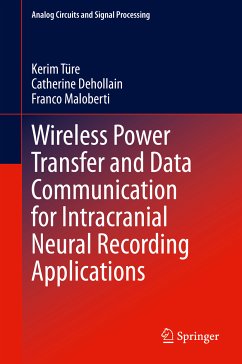 Analog Circuits and Signal Processing

Kerim Türe
Catherine Dehollain
Franco Maloberti

Wireless Power Transfer and Data Communication for Intracranial Neural Recording Applications

Springer